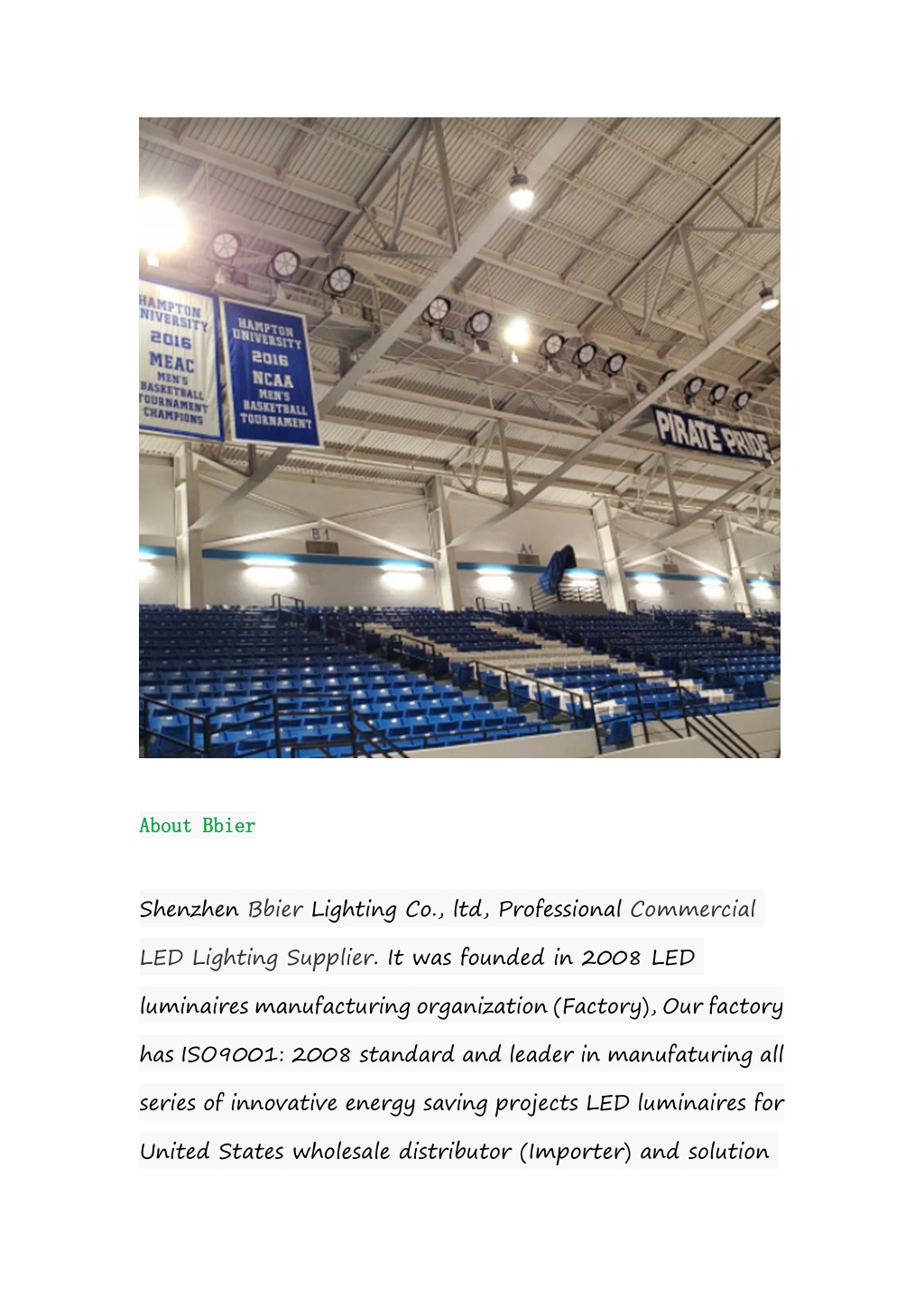 HAMPTON UNIVERSITY 2016 MEAC MEN'S BASKETBALL TOURNAMENT CHAMPIONS

HAMPTON UNIVERSITY 2016 NCAA MEN'S BASKETBALL TOURNAMENT

PIRATE PRIDE

B1

A1

About Bbier

Shenzhen Bbier Lighting Co., ltd, Professional Commercial LED Lighting Supplier. It was founded in 2008 LED luminaires manufacturing organization (Factory), Our factory has ISO9001: 2008 standard and leader in manufaturing all series of innovative energy saving projects LED luminaires for United States wholesale distributor (Importer) and solution